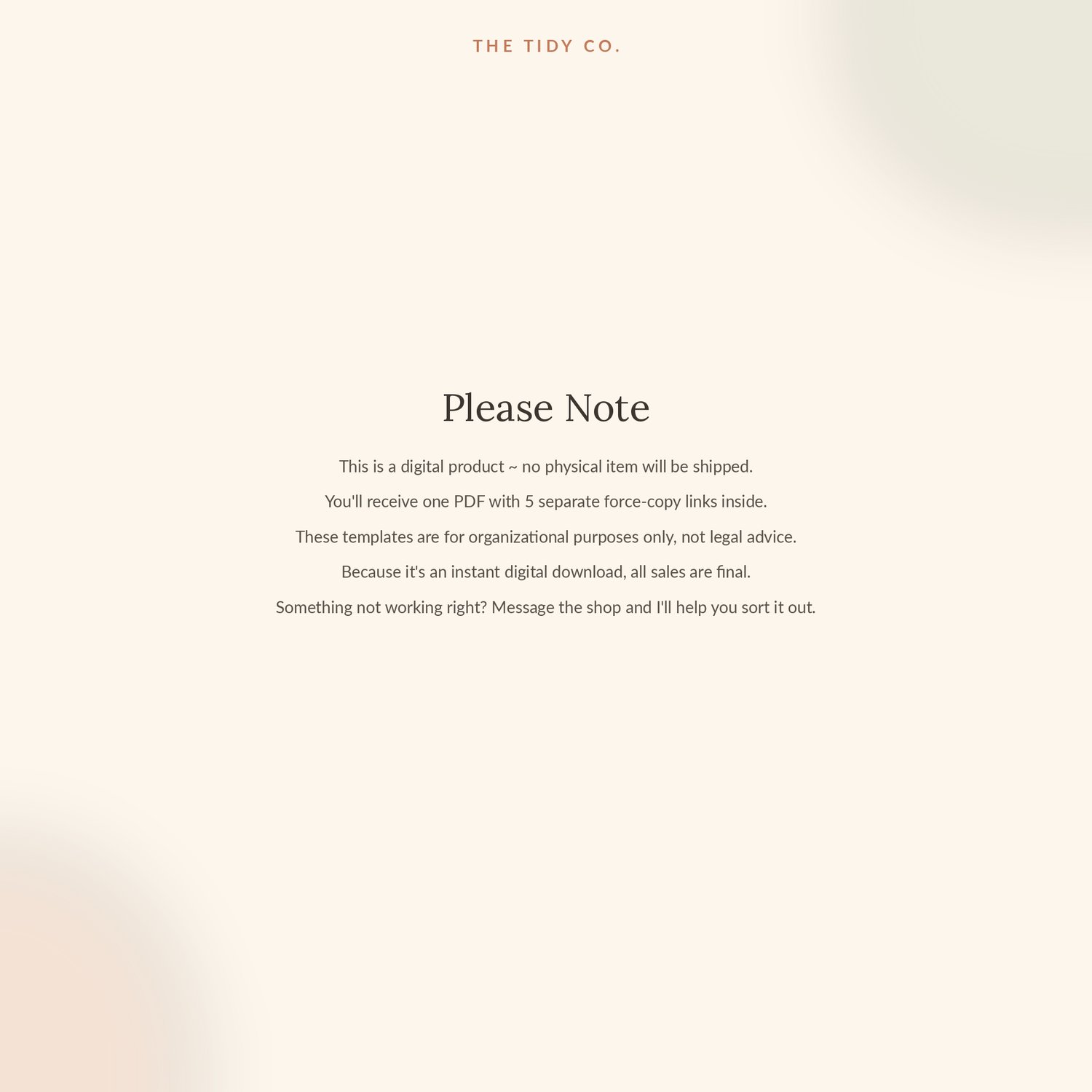 THE TIDY CO.

Please Note

This is a digital product ~ no physical item will be shipped.

You'll receive one PDF with 5 separate force-copy links inside.

These templates are for organizational purposes only, not legal advice.

Because it's an instant digital download, all sales are final.

Something not working right? Message the shop and I'll help you sort it out.